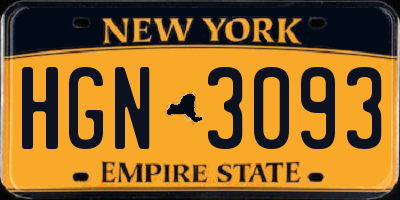 NEW YORK

HGN 3093

EMPIRE STATE